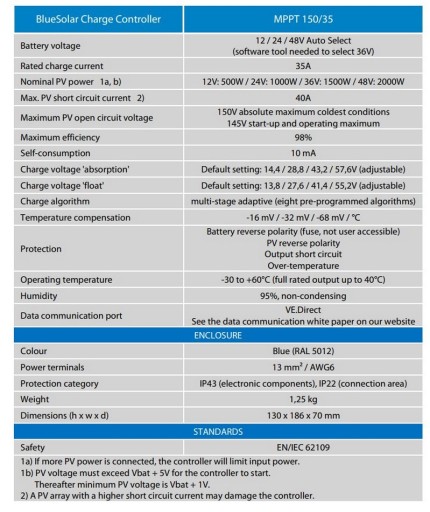 | BlueSolar Charge Controller | MPPT 150/35 |
|---|---|
| Battery voltage | 12 / 24 / 48V Auto Select (software tool needed to select 36V) |
| Rated charge current | 35A |
| Nominal PV power 1a, b) | 12V: 500W / 24V: 1000W / 36V: 1500W / 48V: 2000W |
| Max. PV short circuit current 2) | 40A |
| Maximum PV open circuit voltage | 150V absolute maximum coldest conditions 145V start-up and operating maximum |
| Maximum efficiency | 98% |
| Self-consumption | 10 mA |
| Charge voltage 'absorption' | Default setting: 14,4 / 28,8 / 43,2 / 57,6V (adjustable) |
| Charge voltage 'float' | Default setting: 13,8 / 27,6 / 41,4 / 55,2V (adjustable) |
| Charge algorithm | multi-stage adaptive (eight pre-programmed algorithms) |
| Temperature compensation | -16 mV / -32 mV / -68 mV / °C |
| Protection | Battery reverse polarity (fuse, not user accessible) PV reverse polarity Output short circuit Over-temperature |
| Operating temperature | -30 to +60°C (full rated output up to 40°C) |
| Humidity | 95%, non-condensing |
| Data communication port | VE.Direct See the data communication white paper on our website |
| ENCLOSURE | |
| Colour | Blue (RAL 5012) |
| Power terminals | 13 mm² / AWG6 |
| Protection category | IP43 (electronic components), IP22 (connection area) |
| Weight | 1,25 kg |
| Dimensions (h x w x d) | 130 x 186 x 70 mm |
| STANDARDS | |
| Safety | EN/IEC 62109 |

1a) If more PV power is connected, the controller will limit input power.
1b) PV voltage must exceed Vbat + 5V for the controller to start.
Thereafter minimum PV voltage is Vbat + 1V.
2) A PV array with a higher short circuit current may damage the controller.